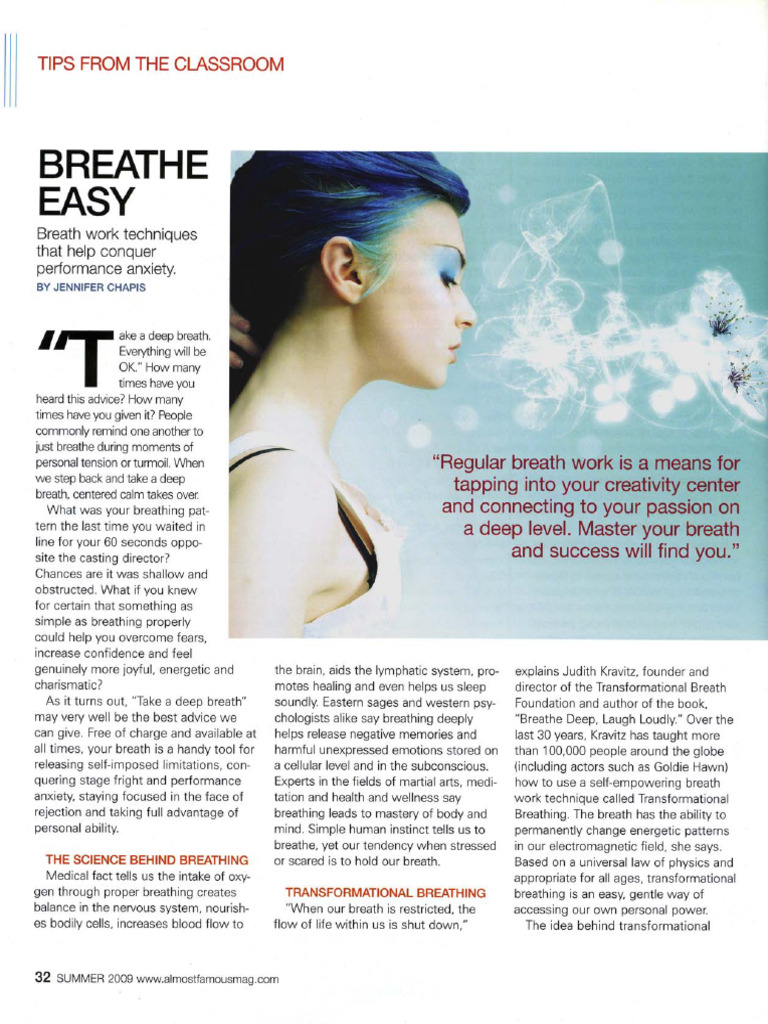 TIPS FROM THE CLASSROOM

BREATHE EASY

Breath work techniques that help conquer performance anxiety.
BY JENNIFER CHAPIS

"Take a deep breath. Everything will be OK." How many times have you heard this advice? How many times have you given it? People commonly remind one another to just breathe during moments of personal tension or turmoil. When we step back and take a deep breath, centered calm takes over.

What was your breathing pattern the last time you waited in line for your 60 seconds opposite the casting director? Chances are it was shallow and obstructed. What if you knew for certain that something as simple as breathing properly could help you overcome fears, increase confidence and feel genuinely more joyful, energetic and charismatic?

As it turns out, "Take a deep breath" may very well be the best advice we can give. Free of charge and available at all times, your breath is a handy tool for releasing self-imposed limitations, conquering stage fright and performance anxiety, staying focused in the face of rejection and taking full advantage of personal ability.

THE SCIENCE BEHIND BREATHING

Medical fact tells us the intake of oxygen through proper breathing creates balance in the nervous system, nourishes bodily cells, increases blood flow to the brain, aids the lymphatic system, promotes healing and even helps us sleep soundly. Eastern sages and western psychologists alike say breathing deeply helps release negative memories and harmful unexpressed emotions stored on a cellular level and in the subconscious. Experts in the fields of martial arts, meditation and health and wellness say breathing leads to mastery of body and mind. Simple human instinct tells us to breathe, yet our tendency when stressed or scared is to hold our breath.

TRANSFORMATIONAL BREATHING

"When our breath is restricted, the flow of life within us is shut down," explains Judith Kravitz, founder and director of the Transformational Breath Foundation and author of the book, "Breathe Deep, Laugh Loudly." Over the last 30 years, Kravitz has taught more than 100,000 people around the globe (including actors such as Goldie Hawn) how to use a self-empowering breath work technique called Transformational Breathing. The breath has the ability to permanently change energetic patterns in our electromagnetic field, she says. Based on a universal law of physics and appropriate for all ages, transformational breathing is an easy, gentle way of accessing our own personal power.

The idea behind transformational

"Regular breath work is a means for tapping into your creativity center and connecting to your passion on a deep level. Master your breath and success will find you."

32 SUMMER 2009 www.almostfamousmag.com